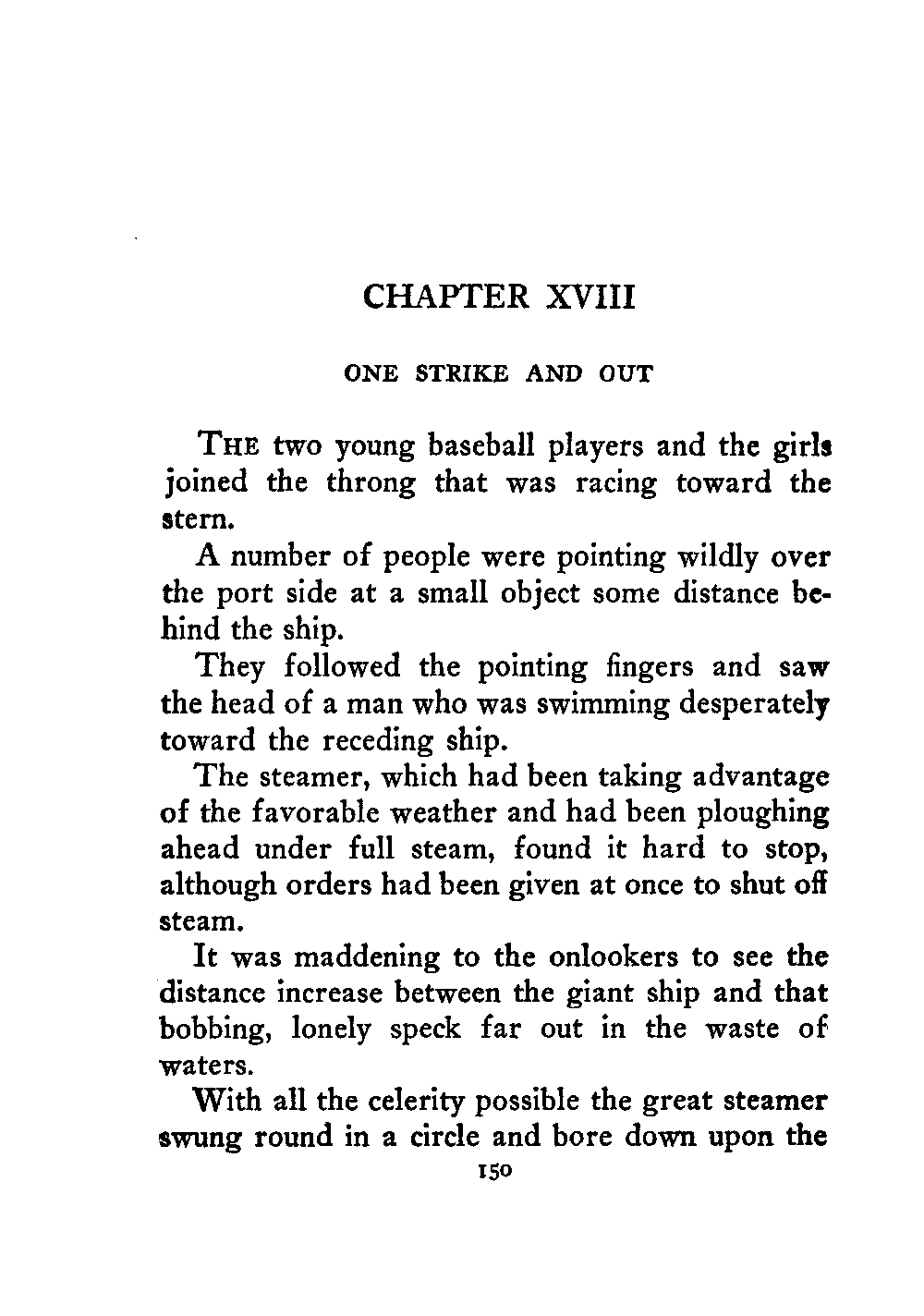 CHAPTER XVIII

ONE STRIKE AND OUT

THE two young baseball players and the girls joined the throng that was racing toward the stern.

A number of people were pointing wildly over the port side at a small object some distance behind the ship.

They followed the pointing fingers and saw the head of a man who was swimming desperately toward the receding ship.

The steamer, which had been taking advantage of the favorable weather and had been ploughing ahead under full steam, found it hard to stop, although orders had been given at once to shut off steam.

It was maddening to the onlookers to see the distance increase between the giant ship and that bobbing, lonely speck far out in the waste of waters.

With all the celerity possible the great steamer swung round in a circle and bore down upon the

150